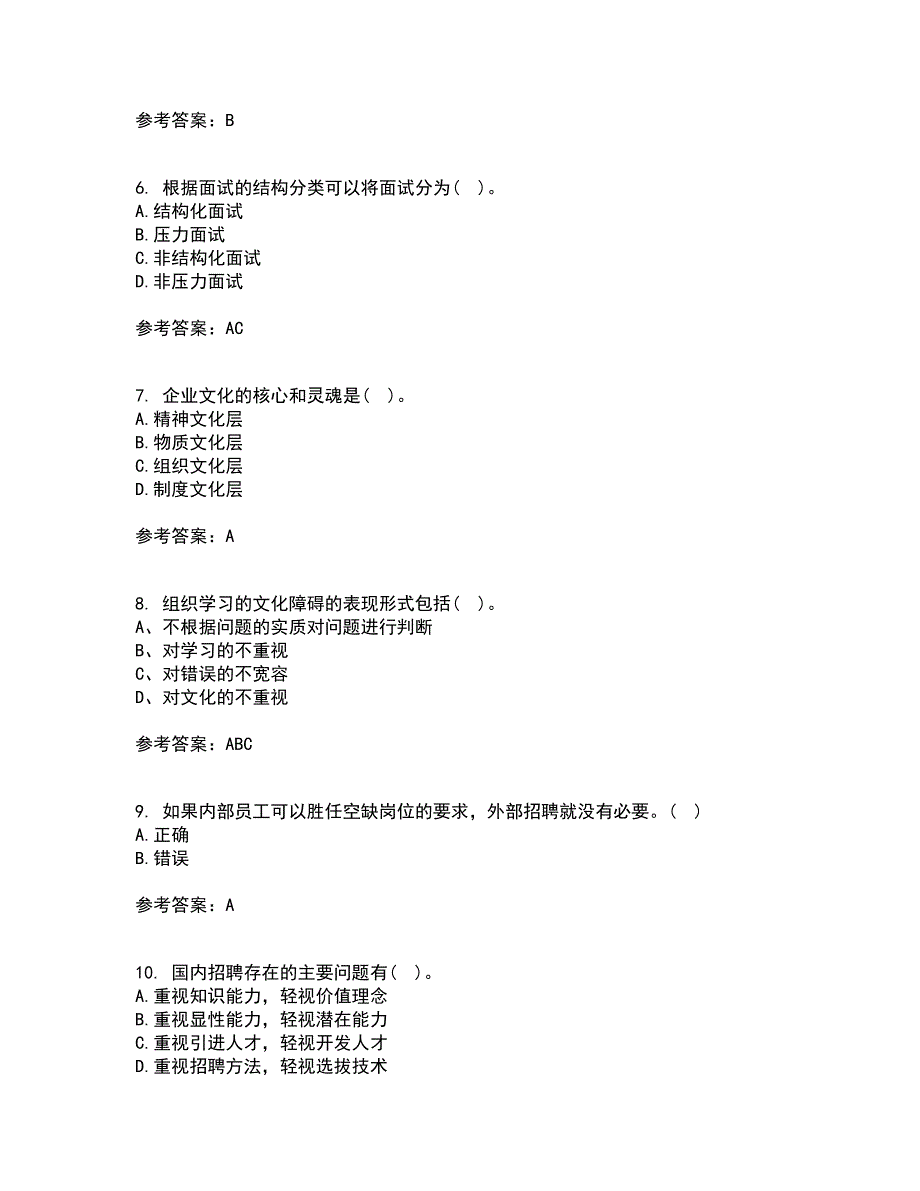 参考答案：B

6. 根据面试的结构分类可以将面试分为（ ）。
A.结构化面试
B.压力面试
C.非结构化面试
D.非压力面试

参考答案：AC

7. 企业文化的核心和灵魂是（ ）。
A.精神文化层
B.物质文化层
C.组织文化层
D.制度文化层

参考答案：A

8. 组织学习的文化障碍的表现形式包括（ ）。
A、不根据问题的实质对问题进行判断
B、对学习的不重视
C、对错误的不宽容
D、对文化的不重视

参考答案：ABC

9. 如果内部员工可以胜任空缺岗位的要求，外部招聘就没有必要。（ ）
A.正确
B.错误

参考答案：A

10. 国内招聘存在的主要问题有（ ）。
A.重视知识能力，轻视价值理念
B.重视显性能力，轻视潜在能力
C.重视引进人才，轻视开发人才
D.重视招聘方法，轻视选拔技术